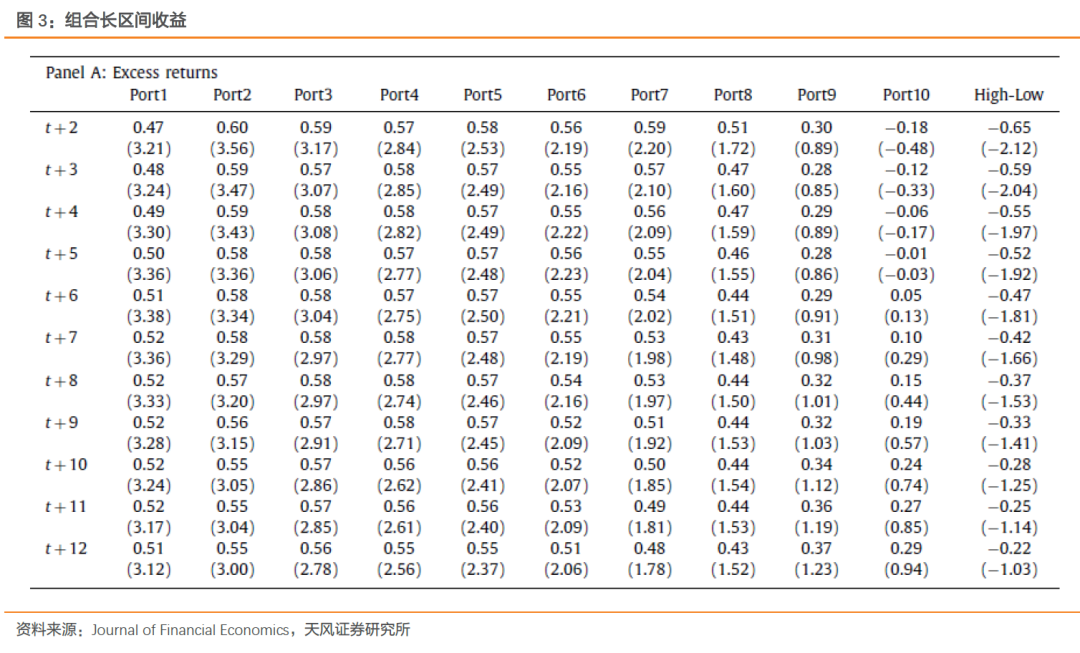 图 3：组合长区间收益

Panel A: Excess returns

| | Port1 | Port2 | Port3 | Port4 | Port5 | Port6 | Port7 | Port8 | Port9 | Port10 | High-Low |
|---|---|---|---|---|---|---|---|---|---|---|---|
| $t+2$ | 0.47 | 0.60 | 0.59 | 0.57 | 0.58 | 0.56 | 0.59 | 0.51 | 0.30 | −0.18 | −0.65 |
| | (3.21) | (3.56) | (3.17) | (2.84) | (2.53) | (2.19) | (2.20) | (1.72) | (0.89) | (−0.48) | (−2.12) |
| $t+3$ | 0.48 | 0.59 | 0.57 | 0.58 | 0.57 | 0.55 | 0.57 | 0.47 | 0.28 | −0.12 | −0.59 |
| | (3.24) | (3.47) | (3.07) | (2.85) | (2.49) | (2.16) | (2.10) | (1.60) | (0.85) | (−0.33) | (−2.04) |
| $t+4$ | 0.49 | 0.59 | 0.58 | 0.58 | 0.57 | 0.55 | 0.56 | 0.47 | 0.29 | −0.06 | −0.55 |
| | (3.30) | (3.43) | (3.08) | (2.82) | (2.49) | (2.22) | (2.09) | (1.59) | (0.89) | (−0.17) | (−1.97) |
| $t+5$ | 0.50 | 0.58 | 0.58 | 0.57 | 0.57 | 0.56 | 0.55 | 0.46 | 0.28 | −0.01 | −0.52 |
| | (3.36) | (3.36) | (3.06) | (2.77) | (2.48) | (2.23) | (2.04) | (1.55) | (0.86) | (−0.03) | (−1.92) |
| $t+6$ | 0.51 | 0.58 | 0.58 | 0.57 | 0.57 | 0.55 | 0.54 | 0.44 | 0.29 | 0.05 | −0.47 |
| | (3.38) | (3.34) | (3.04) | (2.75) | (2.50) | (2.21) | (2.02) | (1.51) | (0.91) | (0.13) | (−1.81) |
| $t+7$ | 0.52 | 0.58 | 0.58 | 0.58 | 0.57 | 0.55 | 0.53 | 0.43 | 0.31 | 0.10 | −0.42 |
| | (3.36) | (3.29) | (2.97) | (2.77) | (2.48) | (2.19) | (1.98) | (1.48) | (0.98) | (0.29) | (−1.66) |
| $t+8$ | 0.52 | 0.57 | 0.58 | 0.58 | 0.57 | 0.54 | 0.53 | 0.44 | 0.32 | 0.15 | −0.37 |
| | (3.33) | (3.20) | (2.97) | (2.74) | (2.46) | (2.16) | (1.97) | (1.50) | (1.01) | (0.44) | (−1.53) |
| $t+9$ | 0.52 | 0.56 | 0.57 | 0.58 | 0.57 | 0.52 | 0.51 | 0.44 | 0.32 | 0.19 | −0.33 |
| | (3.28) | (3.15) | (2.91) | (2.71) | (2.45) | (2.09) | (1.92) | (1.53) | (1.03) | (0.57) | (−1.41) |
| $t+10$ | 0.52 | 0.55 | 0.57 | 0.56 | 0.56 | 0.52 | 0.50 | 0.44 | 0.34 | 0.24 | −0.28 |
| | (3.24) | (3.05) | (2.86) | (2.62) | (2.41) | (2.07) | (1.85) | (1.54) | (1.12) | (0.74) | (−1.25) |
| $t+11$ | 0.52 | 0.55 | 0.57 | 0.56 | 0.56 | 0.53 | 0.49 | 0.44 | 0.36 | 0.27 | −0.25 |
| | (3.17) | (3.04) | (2.85) | (2.61) | (2.40) | (2.09) | (1.81) | (1.53) | (1.19) | (0.85) | (−1.14) |
| $t+12$ | 0.51 | 0.55 | 0.56 | 0.55 | 0.55 | 0.51 | 0.48 | 0.43 | 0.37 | 0.29 | −0.22 |
| | (3.12) | (3.00) | (2.78) | (2.56) | (2.37) | (2.06) | (1.78) | (1.52) | (1.23) | (0.94) | (−1.03) |

资料来源：Journal of Financial Economics，天风证券研究所